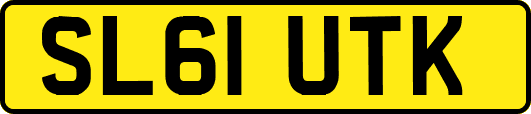 SL61 UTK